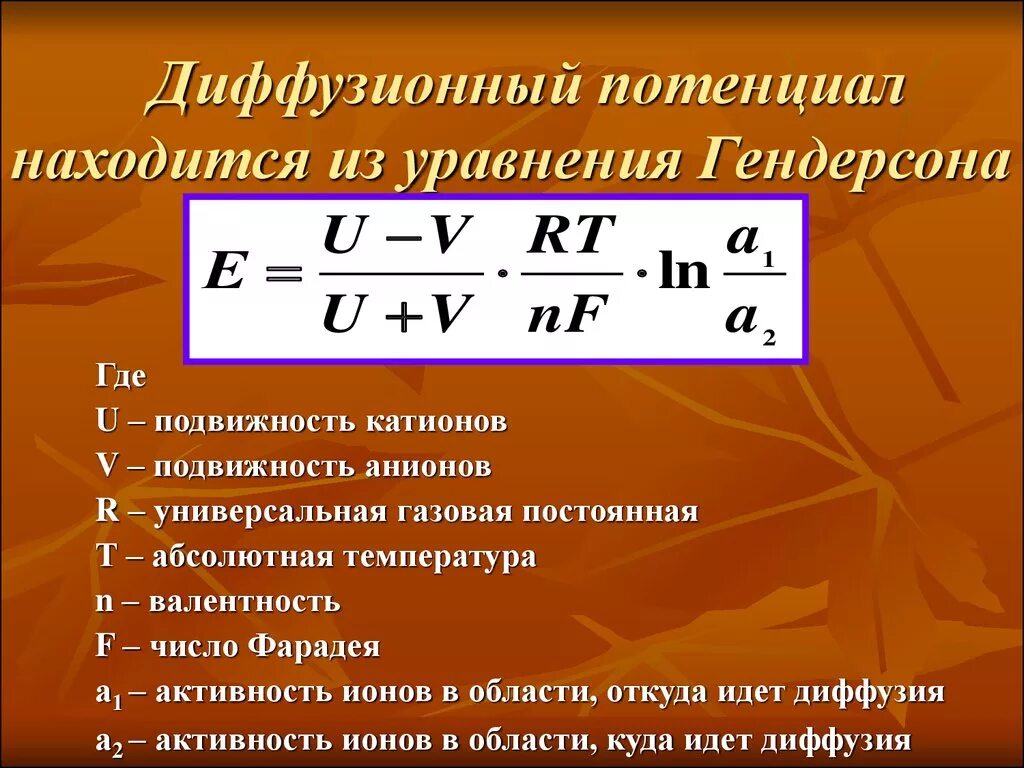 Диффузионный потенциал находится из уравнения Гендерсона

$E = \frac{U - V}{U + V} \cdot \frac{RT}{nF} \cdot \ln \frac{a_1}{a_2}$

Где
U – подвижность катионов
V – подвижность анионов
R – универсальная газовая постоянная
T – абсолютная температура
n – валентность
F – число Фарадея
$a_1$ – активность ионов в области, откуда идет диффузия
$a_2$ – активность ионов в области, куда идет диффузия